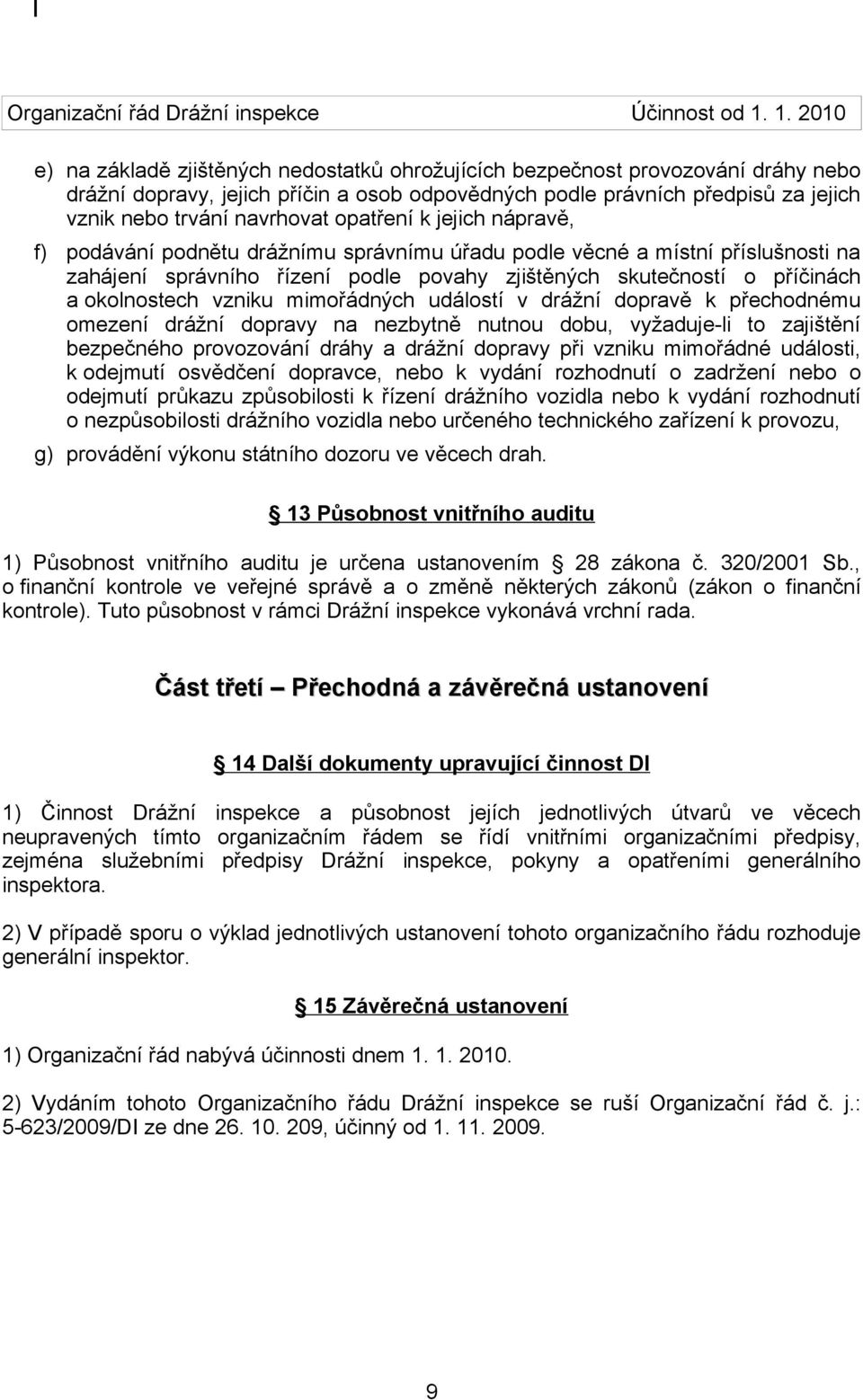 Organizační řád Drážní inspekce Účinnost od 1. 1. 2010

e) na základě zjištěných nedostatků ohrožujících bezpečnost provozování dráhy nebo drážní dopravy, jejich příčin a osob odpovědných podle právních předpisů za jejich vznik nebo trvání navrhovat opatření k jejich nápravě,

f) podávání podnětu drážnímu správnímu úřadu podle věcné a místní příslušnosti na zahájení správního řízení podle povahy zjištěných skutečností o příčinách a okolnostech vzniku mimořádných událostí v drážní dopravě k přechodnému omezení drážní dopravy na nezbytně nutnou dobu, vyžaduje-li to zajištění bezpečného provozování dráhy a drážní dopravy při vzniku mimořádné události, k odejmutí osvědčení dopravce, nebo k vydání rozhodnutí o zadržení nebo o odejmutí průkazu způsobilosti k řízení drážního vozidla nebo k vydání rozhodnutí o nezpůsobilosti drážního vozidla nebo určeného technického zařízení k provozu,

g) provádění výkonu státního dozoru ve věcech drah.

13 Působnost vnitřního auditu

1) Působnost vnitřního auditu je určena ustanovením 28 zákona č. 320/2001 Sb., o finanční kontrole ve veřejné správě a o změně některých zákonů (zákon o finanční kontrole). Tuto působnost v rámci Drážní inspekce vykonává vrchní rada.

Část třetí – Přechodná a závěrečná ustanovení

14 Další dokumenty upravující činnost DI

1) Činnost Drážní inspekce a působnost jejích jednotlivých útvarů ve věcech neupravených tímto organizačním řádem se řídí vnitřními organizačními předpisy, zejména služebními předpisy Drážní inspekce, pokyny a opatřeními generálního inspektora.

2) V případě sporu o výklad jednotlivých ustanovení tohoto organizačního řádu rozhoduje generální inspektor.

15 Závěrečná ustanovení

1) Organizační řád nabývá účinnosti dnem 1. 1. 2010.

2) Vydáním tohoto Organizačního řádu Drážní inspekce se ruší Organizační řád č. j.: 5-623/2009/DI ze dne 26. 10. 209, účinný od 1. 11. 2009.

9